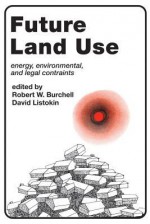 Future Land Use

energy, environmental, and legal contraints

edited by
Robert W. Burchell
David Listokin